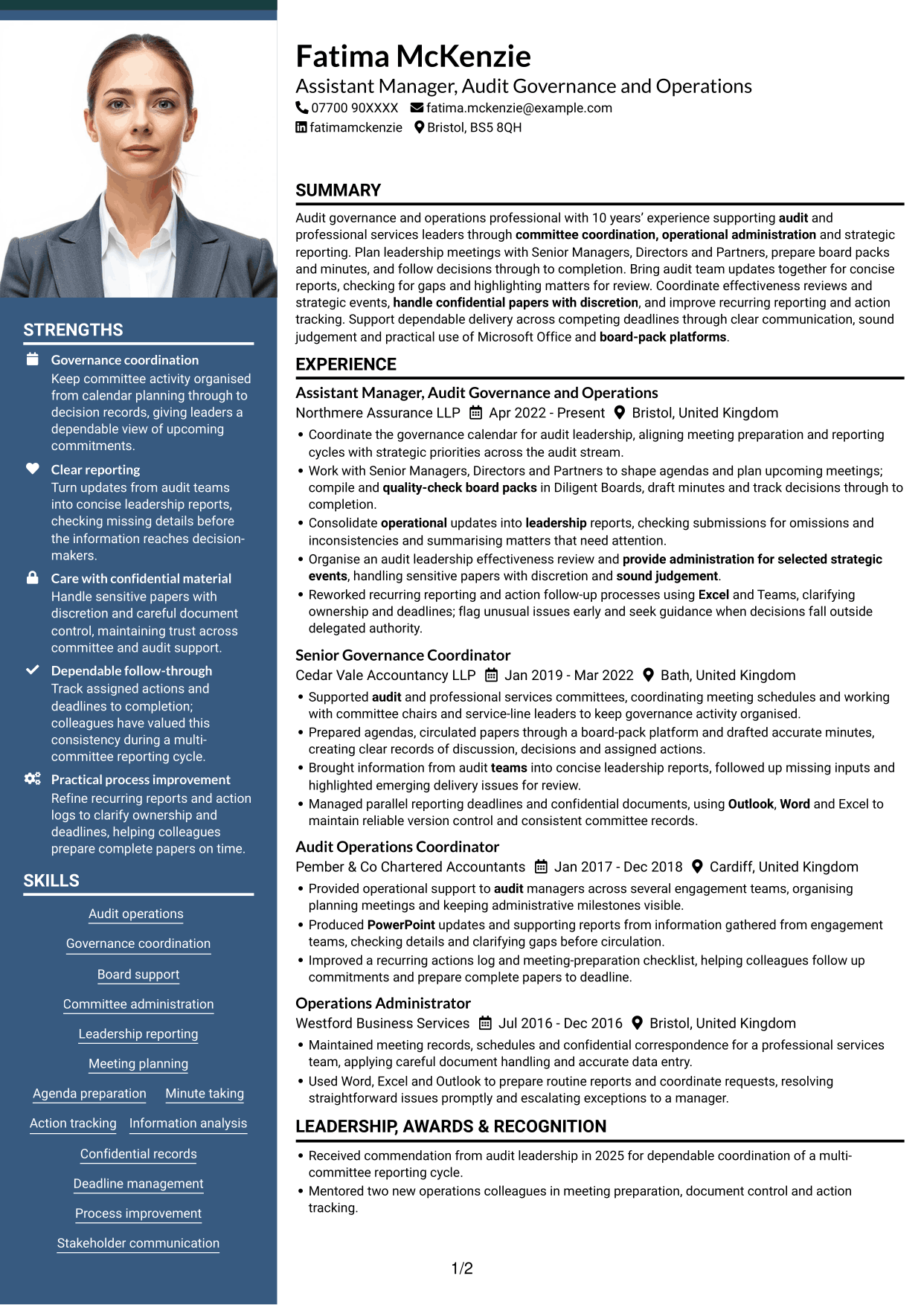 STRENGTHS

Governance coordination
Keep committee activity organised from calendar planning through to decision records, giving leaders a dependable view of upcoming commitments.

Clear reporting
Turn updates from audit teams into concise leadership reports, checking missing details before the information reaches decision-makers.

Care with confidential material
Handle sensitive papers with discretion and careful document control, maintaining trust across committee and audit support.

Dependable follow-through
Track assigned actions and deadlines to completion; colleagues have valued this consistency during a multi-committee reporting cycle.

Practical process improvement
Refine recurring reports and action logs to clarify ownership and deadlines, helping colleagues prepare complete papers on time.

SKILLS

Audit operations
Governance coordination
Board support
Committee administration
Leadership reporting
Meeting planning
Agenda preparation
Minute taking
Action tracking
Information analysis
Confidential records
Deadline management
Process improvement
Stakeholder communication

Fatima McKenzie
Assistant Manager, Audit Governance and Operations
07700 90XXXX fatima.mckenzie@example.com
fatimamckenzie Bristol, BS5 8QH

SUMMARY

Audit governance and operations professional with 10 years' experience supporting audit and professional services leaders through committee coordination, operational administration and strategic reporting. Plan leadership meetings with Senior Managers, Directors and Partners, prepare board packs and minutes, and follow decisions through to completion. Bring audit team updates together for concise reports, checking for gaps and highlighting matters for review. Coordinate effectiveness reviews and strategic events, handle confidential papers with discretion, and improve recurring reporting and action tracking. Support dependable delivery across competing deadlines through clear communication, sound judgement and practical use of Microsoft Office and board-pack platforms.

EXPERIENCE

Assistant Manager, Audit Governance and Operations
Northmere Assurance LLP Apr 2022 - Present Bristol, United Kingdom
• Coordinate the governance calendar for audit leadership, aligning meeting preparation and reporting cycles with strategic priorities across the audit stream.
• Work with Senior Managers, Directors and Partners to shape agendas and plan upcoming meetings; compile and quality-check board packs in Diligent Boards, draft minutes and track decisions through to completion.
• Consolidate operational updates into leadership reports, checking submissions for omissions and inconsistencies and summarising matters that need attention.
• Organise an audit leadership effectiveness review and provide administration for selected strategic events, handling sensitive papers with discretion and sound judgement.
• Reworked recurring reporting and action follow-up processes using Excel and Teams, clarifying ownership and deadlines; flag unusual issues early and seek guidance when decisions fall outside delegated authority.

Senior Governance Coordinator
Cedar Vale Accountancy LLP Jan 2019 - Mar 2022 Bath, United Kingdom
• Supported audit and professional services committees, coordinating meeting schedules and working with committee chairs and service-line leaders to keep governance activity organised.
• Prepared agendas, circulated papers through a board-pack platform and drafted accurate minutes, creating clear records of discussion, decisions and assigned actions.
• Brought information from audit teams into concise leadership reports, followed up missing inputs and highlighted emerging delivery issues for review.
• Managed parallel reporting deadlines and confidential documents, using Outlook, Word and Excel to maintain reliable version control and consistent committee records.

Audit Operations Coordinator
Pember & Co Chartered Accountants Jan 2017 - Dec 2018 Cardiff, United Kingdom
• Provided operational support to audit managers across several engagement teams, organising planning meetings and keeping administrative milestones visible.
• Produced PowerPoint updates and supporting reports from information gathered from engagement teams, checking details and clarifying gaps before circulation.
• Improved a recurring actions log and meeting-preparation checklist, helping colleagues follow up commitments and prepare complete papers to deadline.

Operations Administrator
Westford Business Services Jul 2016 - Dec 2016 Bristol, United Kingdom
• Maintained meeting records, schedules and confidential correspondence for a professional services team, applying careful document handling and accurate data entry.
• Used Word, Excel and Outlook to prepare routine reports and coordinate requests, resolving straightforward issues promptly and escalating exceptions to a manager.

LEADERSHIP, AWARDS & RECOGNITION

• Received commendation from audit leadership in 2025 for dependable coordination of a multi-committee reporting cycle.
• Mentored two new operations colleagues in meeting preparation, document control and action tracking.

1/2